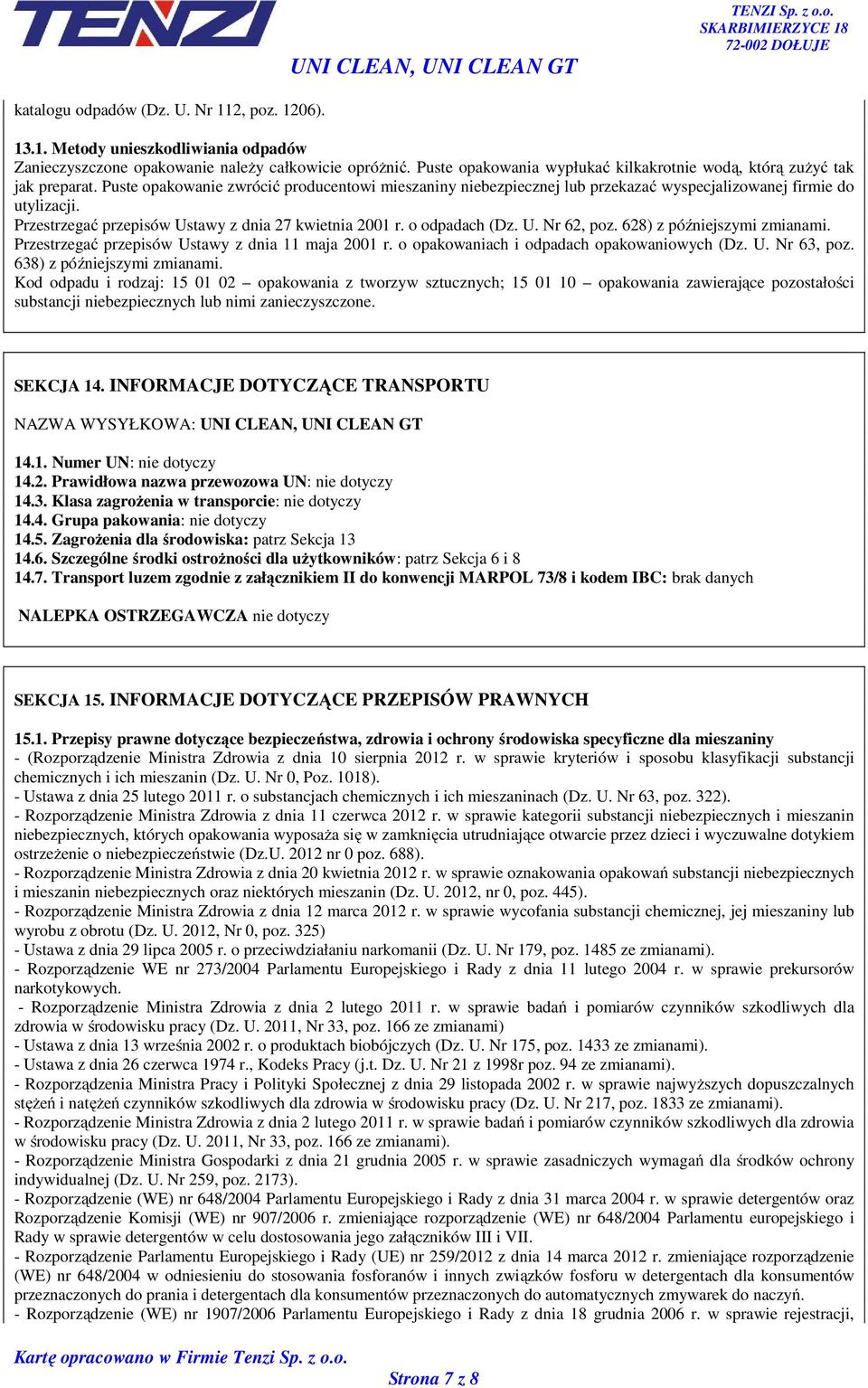 TENZI

TENZI Sp. z o.o.
SKARBIMIERZYCE 18
72-002 DOŁUJE

UNI CLEAN, UNI CLEAN GT

katalogu odpadów (Dz. U. Nr 112, poz. 1206).

13.1. Metody unieszkodliwiania odpadów
Zanieczyszczone opakowanie należy całkowicie opróżnić. Puste opakowania wypłukać kilkakrotnie wodą, którą zużyć tak jak preparat. Puste opakowanie zwrócić producentowi mieszaniny niebezpiecznej lub przekazać wyspecjalizowanej firmie do utylizacji.
Przestrzegać przepisów Ustawy z dnia 27 kwietnia 2001 r. o odpadach (Dz. U. Nr 62, poz. 628) z późniejszymi zmianami.
Przestrzegać przepisów Ustawy z dnia 11 maja 2001 r. o opakowaniach i odpadach opakowaniowych (Dz. U. Nr 63, poz. 638) z późniejszymi zmianami.
Kod odpadu i rodzaj: 15 01 02 – opakowania z tworzyw sztucznych; 15 01 10 – opakowania zawierające pozostałości substancji niebezpiecznych lub nimi zanieczyszczone.

SEKCJA 14. INFORMACJE DOTYCZĄCE TRANSPORTU

NAZWA WYSYŁKOWA: UNI CLEAN, UNI CLEAN GT

14.1. Numer UN: nie dotyczy
14.2. Prawidłowa nazwa przewozowa UN: nie dotyczy
14.3. Klasa zagrożenia w transporcie: nie dotyczy
14.4. Grupa pakowania: nie dotyczy
14.5. Zagrożenia dla środowiska: patrz Sekcja 13
14.6. Szczególne środki ostrożności dla użytkowników: patrz Sekcja 6 i 8
14.7. Transport luzem zgodnie z załącznikiem II do konwencji MARPOL 73/8 i kodem IBC: brak danych

NALEPKA OSTRZEGAWCZA nie dotyczy

SEKCJA 15. INFORMACJE DOTYCZĄCE PRZEPISÓW PRAWNYCH

15.1. Przepisy prawne dotyczące bezpieczeństwa, zdrowia i ochrony środowiska specyficzne dla mieszaniny
- (Rozporządzenie Ministra Zdrowia z dnia 10 sierpnia 2012 r. w sprawie kryteriów i sposobu klasyfikacji substancji chemicznych i ich mieszanin (Dz. U. Nr 0, Poz. 1018).
- Ustawa z dnia 25 lutego 2011 r. o substancjach chemicznych i ich mieszaninach (Dz. U. Nr 63, poz. 322).
- Rozporządzenie Ministra Zdrowia z dnia 11 czerwca 2012 r. w sprawie kategorii substancji niebezpiecznych i mieszanin niebezpiecznych, których opakowania wyposaża się w zamknięcia utrudniające otwarcie przez dzieci i wyczuwalne dotykiem ostrzeżenie o niebezpieczeństwie (Dz.U. 2012 nr 0 poz. 688).
- Rozporządzenie Ministra Zdrowia z dnia 20 kwietnia 2012 r. w sprawie oznakowania opakowań substancji niebezpiecznych i mieszanin niebezpiecznych oraz niektórych mieszanin (Dz. U. 2012, nr 0, poz. 445).
- Rozporządzenie Ministra Zdrowia z dnia 12 marca 2012 r. w sprawie wycofania substancji chemicznej, jej mieszaniny lub wyrobu z obrotu (Dz. U. 2012, Nr 0, poz. 325)
- Ustawa z dnia 29 lipca 2005 r. o przeciwdziałaniu narkomanii (Dz. U. Nr 179, poz. 1485 ze zmianami).
- Rozporządzenie WE nr 273/2004 Parlamentu Europejskiego i Rady z dnia 11 lutego 2004 r. w sprawie prekursorów narkotykowych.
- Rozporządzenie Ministra Zdrowia z dnia 2 lutego 2011 r. w sprawie badań i pomiarów czynników szkodliwych dla zdrowia w środowisku pracy (Dz. U. 2011, Nr 33, poz. 166 ze zmianami)
- Ustawa z dnia 13 września 2002 r. o produktach biobójczych (Dz. U. Nr 175, poz. 1433 ze zmianami).
- Ustawa z dnia 26 czerwca 1974 r., Kodeks Pracy (j.t. Dz. U. Nr 21 z 1998r poz. 94 ze zmianami).
- Rozporządzenia Ministra Pracy i Polityki Społecznej z dnia 29 listopada 2002 r. w sprawie najwyższych dopuszczalnych stężeń i natężeń czynników szkodliwych dla zdrowia w środowisku pracy (Dz. U. Nr 217, poz. 1833 ze zmianami).
- Rozporządzenie Ministra Zdrowia z dnia 2 lutego 2011 r. w sprawie badań i pomiarów czynników szkodliwych dla zdrowia w środowisku pracy (Dz. U. 2011, Nr 33, poz. 166 ze zmianami).
- Rozporządzenie Ministra Gospodarki z dnia 21 grudnia 2005 r. w sprawie zasadniczych wymagań dla środków ochrony indywidualnej (Dz. U. Nr 259, poz. 2173).
- Rozporządzenie (WE) nr 648/2004 Parlamentu Europejskiego i Rady z dnia 31 marca 2004 r. w sprawie detergentów oraz Rozporządzenie Komisji (WE) nr 907/2006 r. zmieniające rozporządzenie (WE) nr 648/2004 Parlamentu europejskiego i Rady w sprawie detergentów w celu dostosowania jego załączników III i VII.
- Rozporządzenie Parlamentu Europejskiego i Rady (UE) nr 259/2012 z dnia 14 marca 2012 r. zmieniające rozporządzenie (WE) nr 648/2004 w odniesieniu do stosowania fosforanów i innych związków fosforu w detergentach dla konsumentów przeznaczonych do prania i detergentach dla konsumentów przeznaczonych do automatycznych zmywarek do naczyń.
- Rozporządzenie (WE) nr 1907/2006 Parlamentu Europejskiego i Rady z dnia 18 grudnia 2006 r. w sprawie rejestracji,

Kartę opracowano w Firmie Tenzi Sp. z o.o.
Strona 7 z 8